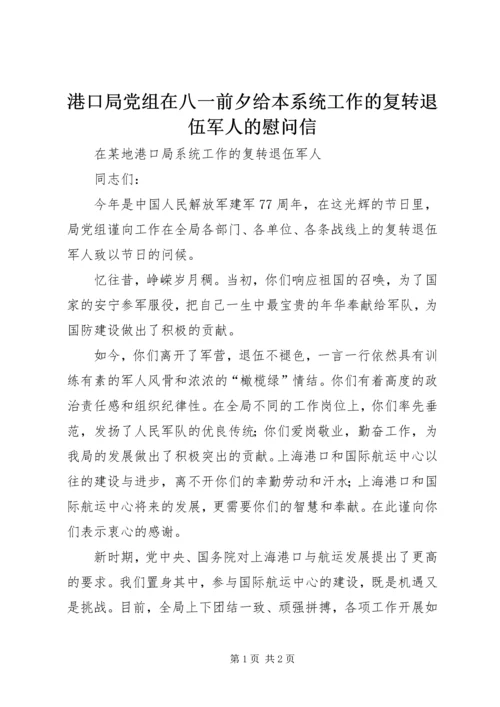 港口局党组在八一前夕给本系统工作的复转退伍军人的慰问信

在某地港口局系统工作的复转退伍军人

同志们：

今年是中国人民解放军建军77周年，在这光辉的节日里，局党组谨向工作在全局各部门、各单位、各条战线上的复转退伍军人致以节日的问候。

忆往昔，峥嵘岁月稠。当初，你们响应祖国的召唤，为了国家的安宁参军服役，把自己一生中最宝贵的年华奉献给军队，为国防建设做出了积极的贡献。

如今，你们离开了军营，退伍不褪色，一言一行依然具有训练有素的军人风骨和浓浓的“橄榄绿”情结。你们有着高度的政治责任感和组织纪律性。在全局不同的工作岗位上，你们率先垂范，发扬了人民军队的优良传统;你们爱岗敬业，勤奋工作，为我局的发展做出了积极突出的贡献。上海港口和国际航运中心以往的建设与进步，离不开你们的辛勤劳动和汗水;上海港口和国际航运中心将来的发展，更需要你们的智慧和奉献。在此谨向你们表示衷心的感谢。

新时期，党中央、国务院对上海港口与航运发展提出了更高的要求。我们置身其中，参与国际航运中心的建设，既是机遇又是挑战。目前，全局上下团结一致、顽强拼搏，各项工作开展如

第1页 共2页